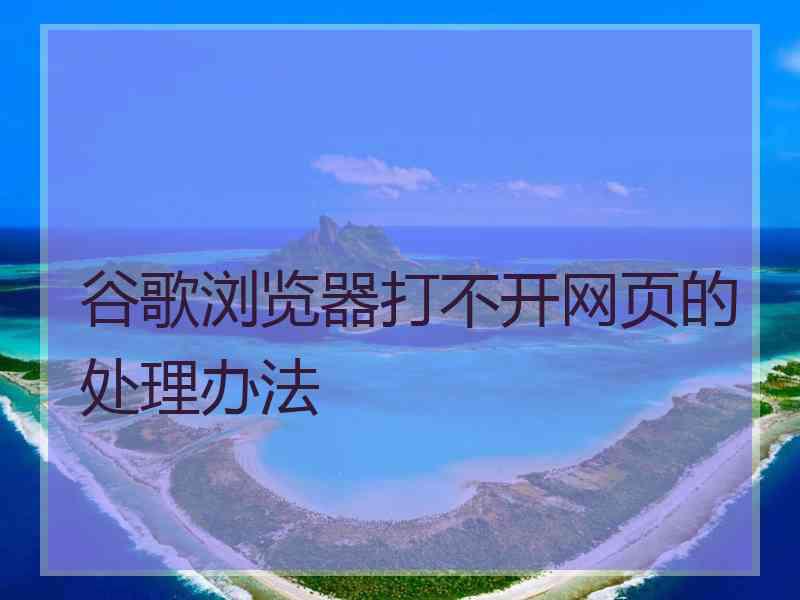 谷歌浏览器打不开网页的处理办法